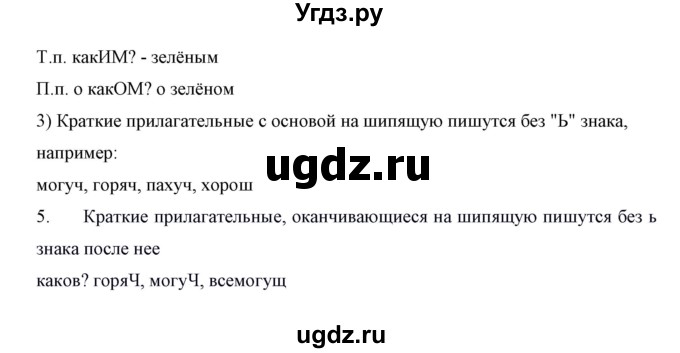 Угдз.ру

Т.п. какИМ? - зелёным

П.п. о какОМ? о зелёном

3) Краткие прилагательные с основой на шипящую пишутся без "Ь" знака, например:

ugdz.ru

могуч, горяч, пахуч, хорош

5. Краткие прилагательные, оканчивающиеся на шипящую пишутся без ь знака после нее

каков? горяЧ, могуЧ, всемогущ

ugdz.ru